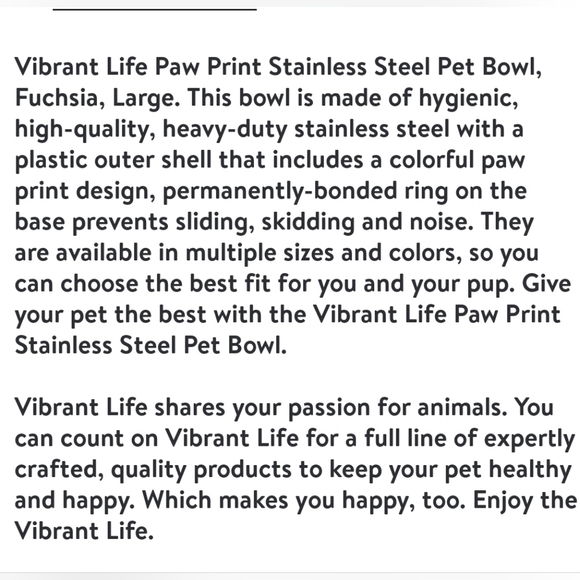 Vibrant Life Paw Print Stainless Steel Pet Bowl, Fuchsia, Large. This bowl is made of hygienic, high-quality, heavy-duty stainless steel with a plastic outer shell that includes a colorful paw print design, permanently-bonded ring on the base prevents sliding, skidding and noise. They are available in multiple sizes and colors, so you can choose the best fit for you and your pup. Give your pet the best with the Vibrant Life Paw Print Stainless Steel Pet Bowl.

Vibrant Life shares your passion for animals. You can count on Vibrant Life for a full line of expertly crafted, quality products to keep your pet healthy and happy. Which makes you happy, too. Enjoy the Vibrant Life.